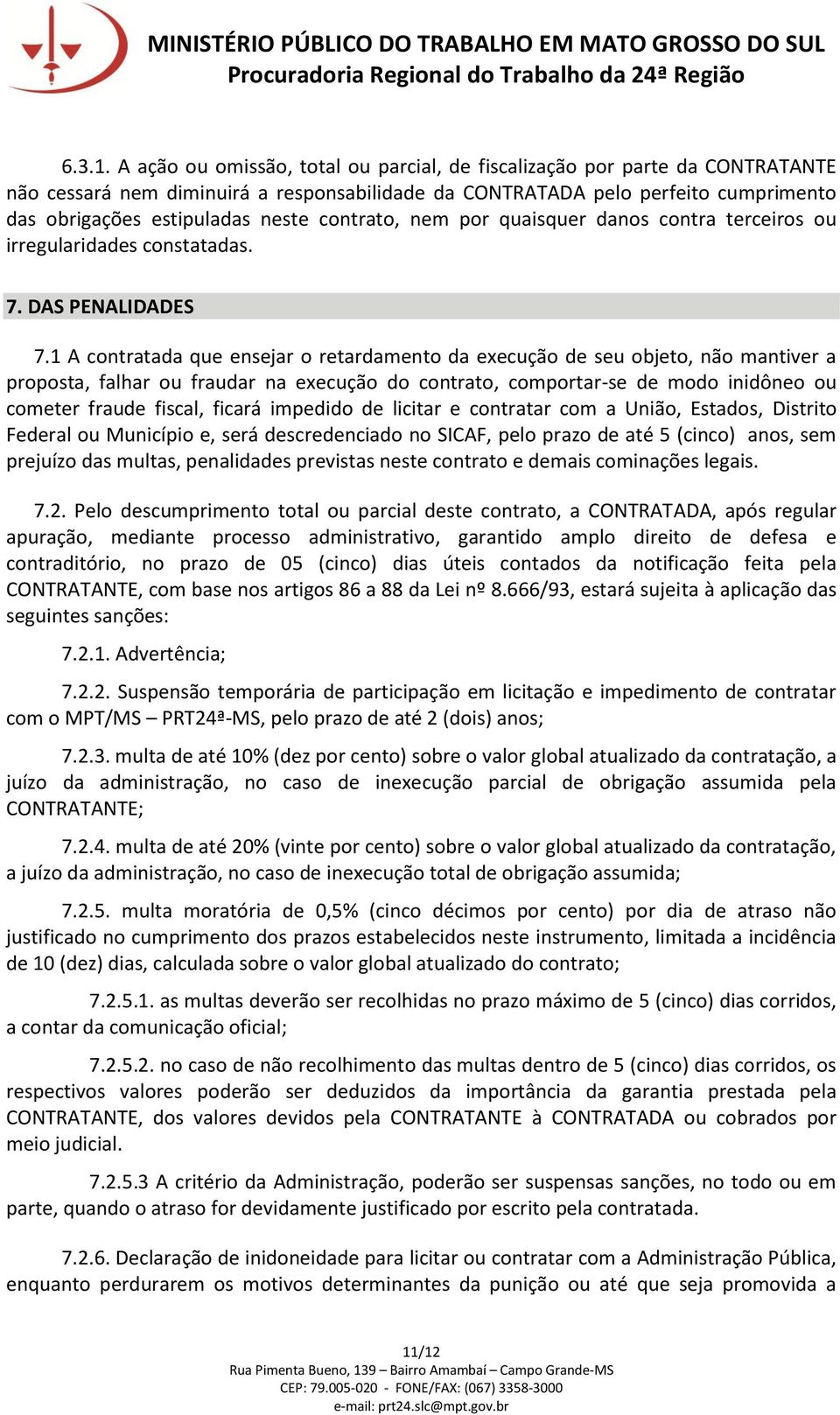 MINISTÉRIO PÚBLICO DO TRABALHO EM MATO GROSSO DO SUL
Procuradoria Regional do Trabalho da 24ª Região

6.3.1. A ação ou omissão, total ou parcial, de fiscalização por parte da CONTRATANTE não cessará nem diminuirá a responsabilidade da CONTRATADA pelo perfeito cumprimento das obrigações estipuladas neste contrato, nem por quaisquer danos contra terceiros ou irregularidades constatadas.

7. DAS PENALIDADES

7.1 A contratada que ensejar o retardamento da execução de seu objeto, não mantiver a proposta, falhar ou fraudar na execução do contrato, comportar-se de modo inidôneo ou cometer fraude fiscal, ficará impedido de licitar e contratar com a União, Estados, Distrito Federal ou Município e, será descredenciado no SICAF, pelo prazo de até 5 (cinco) anos, sem prejuízo das multas, penalidades previstas neste contrato e demais cominações legais.

7.2. Pelo descumprimento total ou parcial deste contrato, a CONTRATADA, após regular apuração, mediante processo administrativo, garantido amplo direito de defesa e contraditório, no prazo de 05 (cinco) dias úteis contados da notificação feita pela CONTRATANTE, com base nos artigos 86 a 88 da Lei nº 8.666/93, estará sujeita à aplicação das seguintes sanções:

7.2.1. Advertência;

7.2.2. Suspensão temporária de participação em licitação e impedimento de contratar com o MPT/MS – PRT24ª-MS, pelo prazo de até 2 (dois) anos;

7.2.3. multa de até 10% (dez por cento) sobre o valor global atualizado da contratação, a juízo da administração, no caso de inexecução parcial de obrigação assumida pela CONTRATANTE;

7.2.4. multa de até 20% (vinte por cento) sobre o valor global atualizado da contratação, a juízo da administração, no caso de inexecução total de obrigação assumida;

7.2.5. multa moratória de 0,5% (cinco décimos por cento) por dia de atraso não justificado no cumprimento dos prazos estabelecidos neste instrumento, limitada a incidência de 10 (dez) dias, calculada sobre o valor global atualizado do contrato;

7.2.5.1. as multas deverão ser recolhidas no prazo máximo de 5 (cinco) dias corridos, a contar da comunicação oficial;

7.2.5.2. no caso de não recolhimento das multas dentro de 5 (cinco) dias corridos, os respectivos valores poderão ser deduzidos da importância da garantia prestada pela CONTRATANTE, dos valores devidos pela CONTRATANTE à CONTRATADA ou cobrados por meio judicial.

7.2.5.3 A critério da Administração, poderão ser suspensas sanções, no todo ou em parte, quando o atraso for devidamente justificado por escrito pela contratada.

7.2.6. Declaração de inidoneidade para licitar ou contratar com a Administração Pública, enquanto perdurarem os motivos determinantes da punição ou até que seja promovida a

11/12
Rua Pimenta Bueno, 139 – Bairro Amambaí – Campo Grande-MS
CEP: 79.005-020 - FONE/FAX: (067) 3358-3000
e-mail: prt24.slc@mpt.gov.br